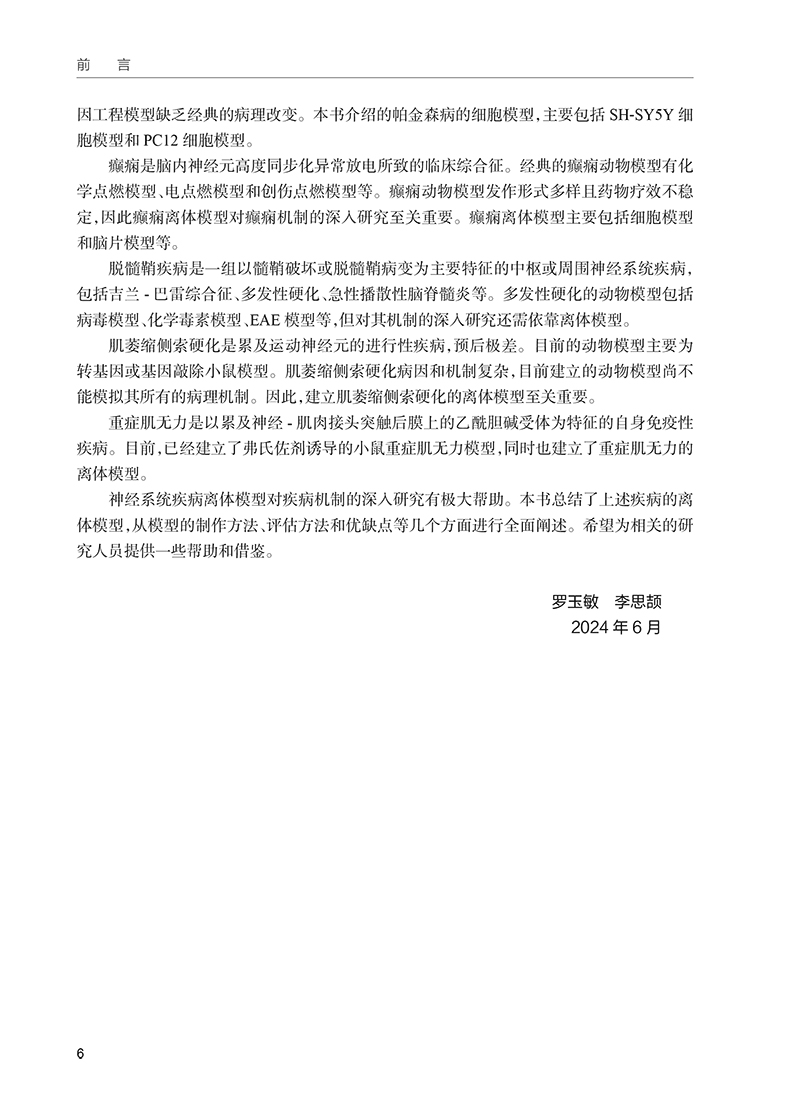 前　言

因工程模型缺乏经典的病理改变。本书介绍的帕金森病的细胞模型，主要包括 SH-SY5Y 细胞模型和 PC12 细胞模型。

癫痫是脑内神经元高度同步化异常放电所致的临床综合征。经典的癫痫动物模型有化学点燃模型、电点燃模型和创伤点燃模型等。癫痫动物模型发作形式多样且药物疗效不稳定，因此癫痫离体模型对癫痫机制的深入研究至关重要。癫痫离体模型主要包括细胞模型和脑片模型等。

脱髓鞘疾病是一组以髓鞘破坏或脱髓鞘病变为主要特征的中枢或周围神经系统疾病，包括吉兰 - 巴雷综合征、多发性硬化、急性播散性脑脊髓炎等。多发性硬化的动物模型包括病毒模型、化学毒素模型、EAE 模型等，但对其机制的深入研究还需依靠离体模型。

肌萎缩侧索硬化是累及运动神经元的进行性疾病，预后极差。目前的动物模型主要为转基因或基因敲除小鼠模型。肌萎缩侧索硬化病因和机制复杂，目前建立的动物模型尚不能模拟其所有的病理机制。因此，建立肌萎缩侧索硬化的离体模型至关重要。

重症肌无力是以累及神经 - 肌肉接头突触后膜上的乙酰胆碱受体为特征的自身免疫性疾病。目前，已经建立了弗氏佐剂诱导的小鼠重症肌无力模型，同时也建立了重症肌无力的离体模型。

神经系统疾病离体模型对疾病机制的深入研究有极大帮助。本书总结了上述疾病的离体模型，从模型的制作方法、评估方法和优缺点等几个方面进行全面阐述。希望为相关的研究人员提供一些帮助和借鉴。

罗玉敏　李思颉
2024 年 6 月

6